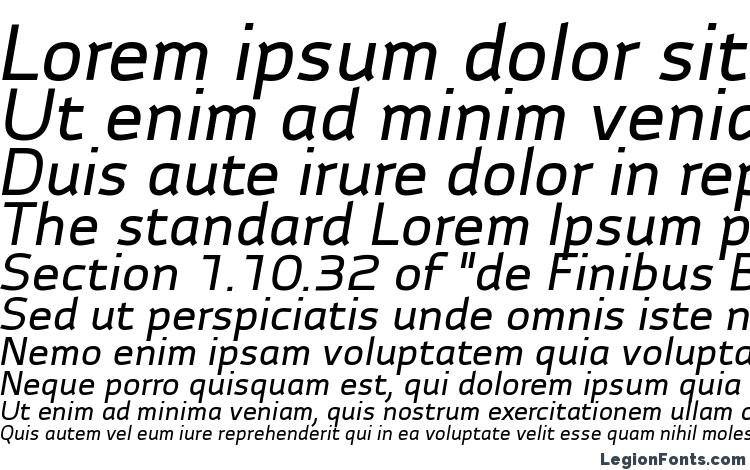 Lorem ipsum dolor sit
Ut enim ad minim venia
Duis aute irure dolor in rep
The standard Lorem Ipsum p
Section 1.10.32 of "de Finibus B
Sed ut perspiciatis unde omnis iste n
Nemo enim ipsam voluptatem quia volupta
Neque porro quisquam est, qui dolorem ipsum quia
Ut enim ad minima veniam, quis nostrum exercitationem ullam c
Quis autem vel eum iure reprehenderit qui in ea voluptate velit esse quam nihil moles

LegionFonts.com